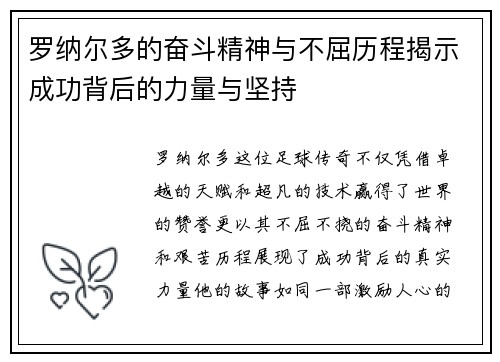 罗纳尔多的奋斗精神与不屈历程揭示成功背后的力量与坚持

罗纳尔多这位足球传奇不仅凭借卓越的天赋和超凡的技术赢得了世界的赞誉更以其不屈不挠的奋斗精神和艰苦历程展现了成功背后的真实力量他的故事如同一部激励人心的